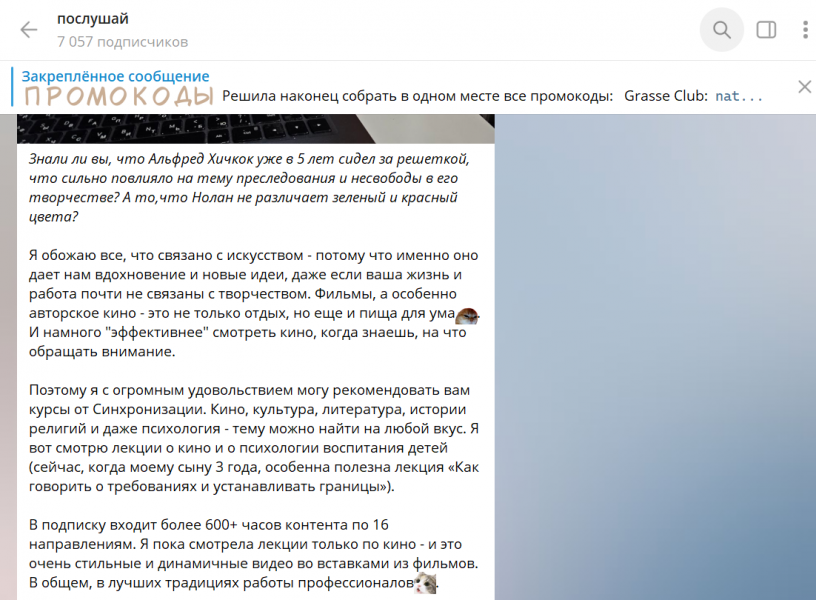 послушай
7 057 подписчиков

Закреплённое сообщение
ПРОМОКОДЫ Решила наконец собрать в одном месте все промокоды: Grasse Club: nat...

Знали ли вы, что Альфред Хичкок уже в 5 лет сидел за решеткой, что сильно повлияло на тему преследования и несвободы в его творчестве? А то,что Нолан не различает зеленый и красный цвета?

Я обожаю все, что связано с искусством - потому что именно оно дает нам вдохновение и новые идеи, даже если ваша жизнь и работа почти не связаны с творчеством. Фильмы, а особенно авторское кино - это не только отдых, но еще и пища для ума. И намного "эффективнее" смотреть кино, когда знаешь, на что обращать внимание.

Поэтому я с огромным удовольствием могу рекомендовать вам курсы от Синхронизации. Кино, культура, литература, истории религий и даже психология - тему можно найти на любой вкус. Я вот смотрю лекции о кино и о психологии воспитания детей (сейчас, когда моему сыну 3 года, особенна полезна лекция «Как говорить о требованиях и устанавливать границы»).

В подписку входит более 600+ часов контента по 16 направлениям. Я пока смотрела лекции только по кино - и это очень стильные и динамичные видео во вставками из фильмов. В общем, в лучших традициях работы профессионалов.